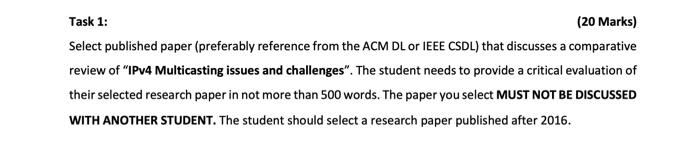 Task 1: (20 Marks)

Select published paper (preferably reference from the ACM DL or IEEE CSDL) that discusses a comparative review of "IPv4 Multicasting issues and challenges". The student needs to provide a critical evaluation of their selected research paper in not more than 500 words. The paper you select MUST NOT BE DISCUSSED WITH ANOTHER STUDENT. The student should select a research paper published after 2016.